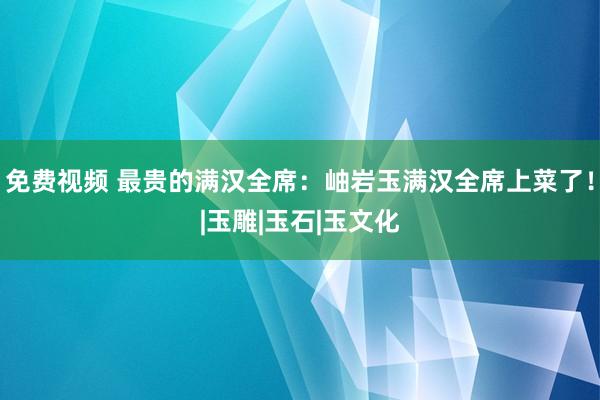 免费视频 最贵的满汉全席：岫岩玉满汉全席上菜了！|玉雕|玉石|玉文化